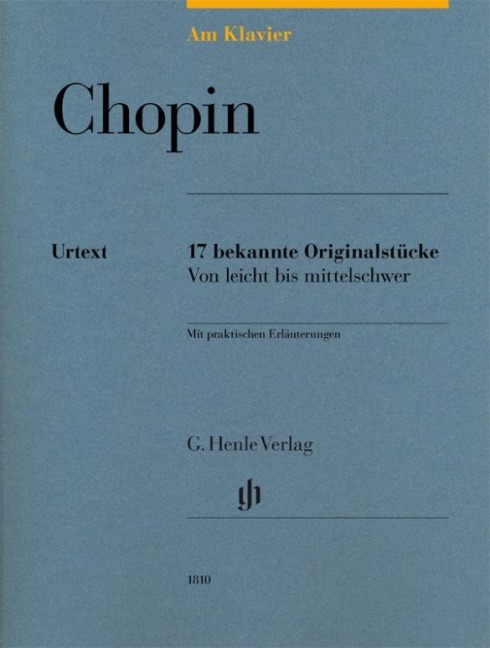 Am Klavier

Chopin

Urtext

17 bekannte Originalstücke
Von leicht bis mittelschwer

Mit praktischen Erläuterungen

G. Henle Verlag

1810